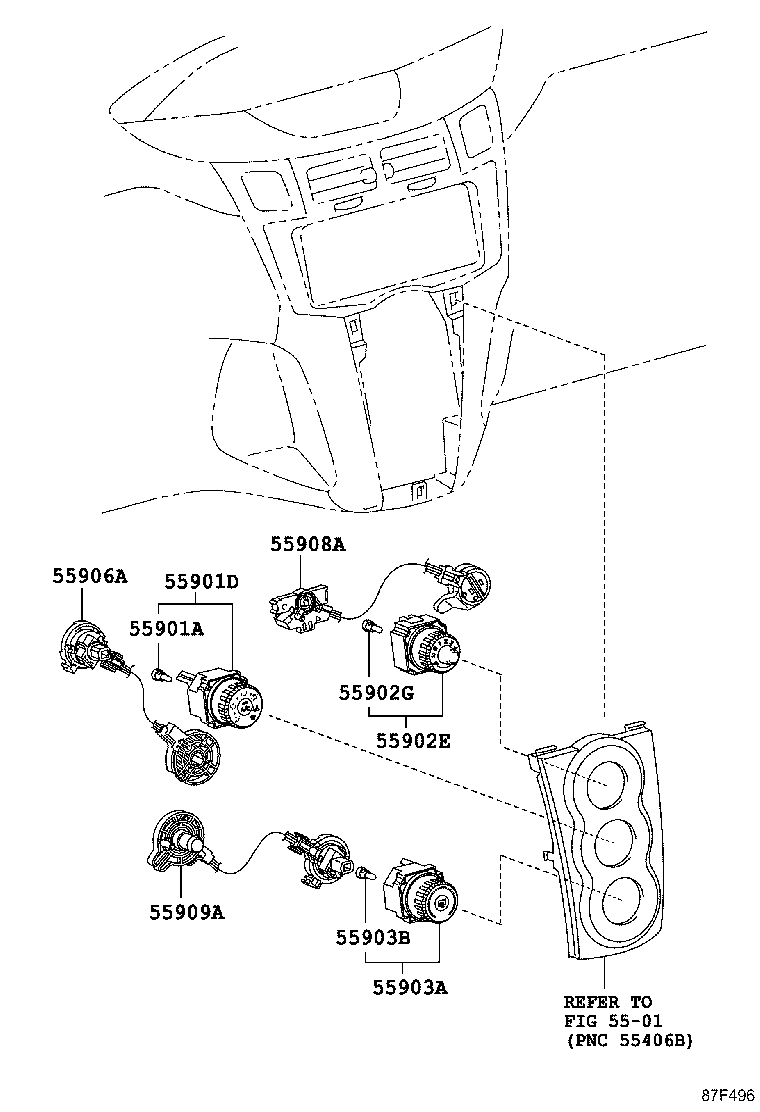 55908A

55906A

55901D

55901A

55902G

55902E

55909A

55903B

55903A

REFER TO
FIG 55-01
(PNC 55406B)

87F496